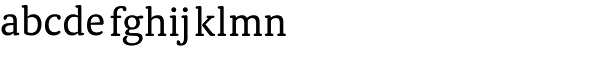 abcdefghijklmn